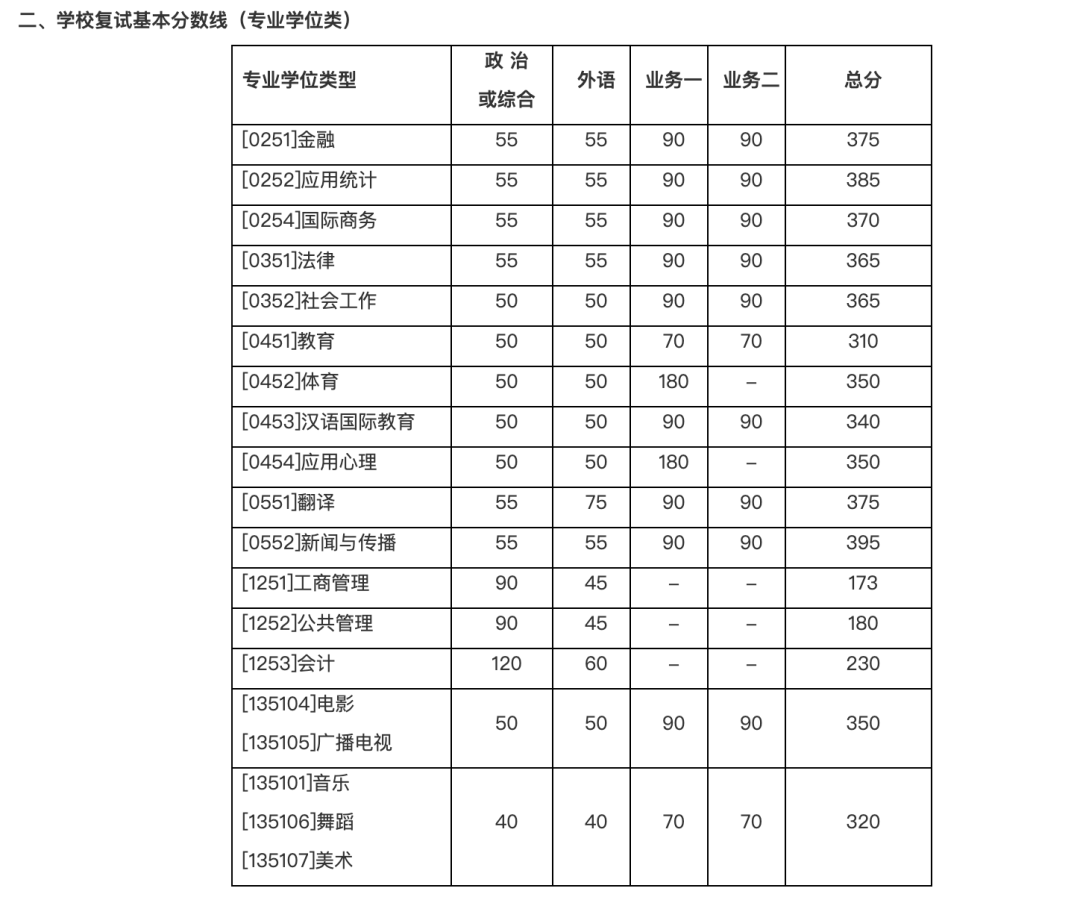 二、学校复试基本分数线（专业学位类）

| 专业学位类型 | 政 治 或综合 | 外语 | 业务一 | 业务二 | 总分 |
|---|---|---|---|---|---|
| [0251]金融 | 55 | 55 | 90 | 90 | 375 |
| [0252]应用统计 | 55 | 55 | 90 | 90 | 385 |
| [0254]国际商务 | 55 | 55 | 90 | 90 | 370 |
| [0351]法律 | 55 | 55 | 90 | 90 | 365 |
| [0352]社会工作 | 50 | 50 | 90 | 90 | 365 |
| [0451]教育 | 50 | 50 | 70 | 70 | 310 |
| [0452]体育 | 50 | 50 | 180 | – | 350 |
| [0453]汉语国际教育 | 50 | 50 | 90 | 90 | 340 |
| [0454]应用心理 | 50 | 50 | 180 | – | 350 |
| [0551]翻译 | 55 | 75 | 90 | 90 | 375 |
| [0552]新闻与传播 | 55 | 55 | 90 | 90 | 395 |
| [1251]工商管理 | 90 | 45 | – | – | 173 |
| [1252]公共管理 | 90 | 45 | – | – | 180 |
| [1253]会计 | 120 | 60 | – | – | 230 |
| [135104]电影 [135105]广播电视 | 50 | 50 | 90 | 90 | 350 |
| [135101]音乐 [135106]舞蹈 [135107]美术 | 40 | 40 | 70 | 70 | 320 |